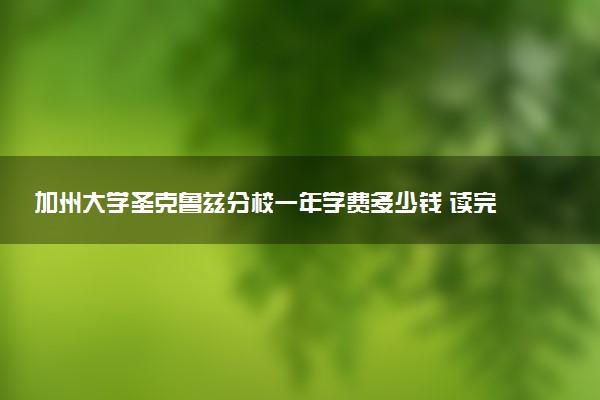 加州大学圣克鲁兹分校一年学费多少钱 读完